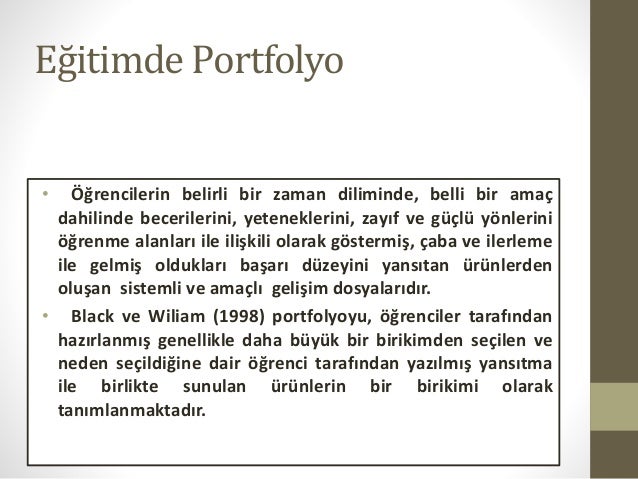 Eğitimde Portfolyo

• Öğrencilerin belirli bir zaman diliminde, belli bir amaç dahilinde becerilerini, yeteneklerini, zayıf ve güçlü yönlerini öğrenme alanları ile ilişkili olarak göstermiş, çaba ve ilerleme ile gelmiş oldukları başarı düzeyini yansıtan ürünlerden oluşan sistemli ve amaçlı gelişim dosyalarıdır.

• Black ve Wiliam (1998) portfolyoyu, öğrenciler tarafından hazırlanmış genellikle daha büyük bir birikimden seçilen ve neden seçildiğine dair öğrenci tarafından yazılmış yansıtma ile birlikte sunulan ürünlerin bir birikimi olarak tanımlanmaktadır.